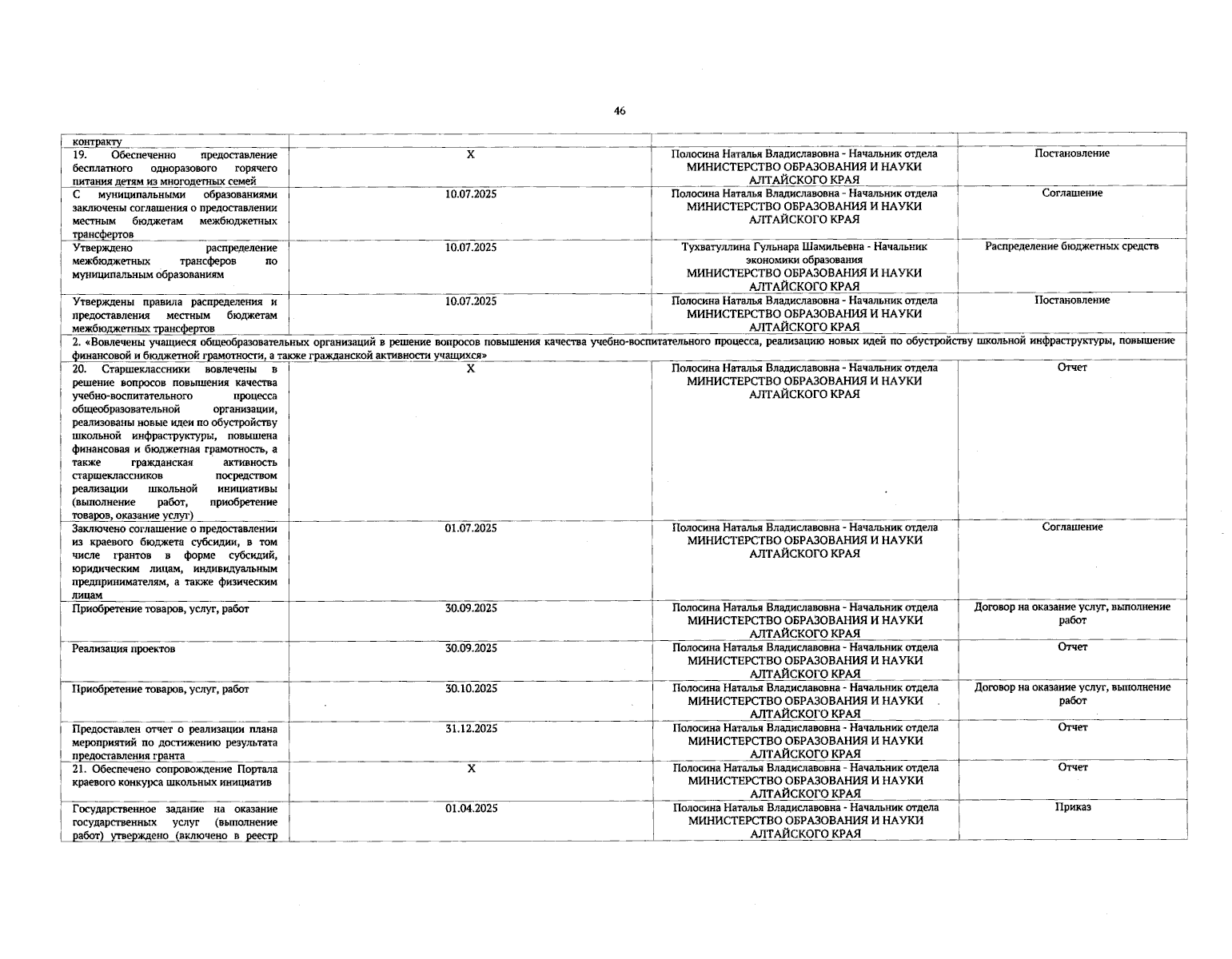 46

| | | | |
|---|---|---|---|
| контракту | | | |
| 19. Обеспеченно предоставление бесплатного одноразового горячего питания детям из многодетных семей | X | Полосина Наталья Владиславовна - Начальник отдела МИНИСТЕРСТВО ОБРАЗОВАНИЯ И НАУКИ АЛТАЙСКОГО КРАЯ | Постановление |
| С муниципальными образованиями заключены соглашения о предоставлении местным бюджетам межбюджетных трансфертов | 10.07.2025 | Полосина Наталья Владиславовна - Начальник отдела МИНИСТЕРСТВО ОБРАЗОВАНИЯ И НАУКИ АЛТАЙСКОГО КРАЯ | Соглашение |
| Утверждено распределение межбюджетных трансферов по муниципальным образованиям | 10.07.2025 | Тухватуллина Гульнара Шамильевна - Начальник экономики образования МИНИСТЕРСТВО ОБРАЗОВАНИЯ И НАУКИ АЛТАЙСКОГО КРАЯ | Распределение бюджетных средств |
| Утверждены правила распределения и предоставления местным бюджетам межбюджетных трансфертов | 10.07.2025 | Полосина Наталья Владиславовна - Начальник отдела МИНИСТЕРСТВО ОБРАЗОВАНИЯ И НАУКИ АЛТАЙСКОГО КРАЯ | Постановление |
| 2. «Вовлечены учащиеся общеобразовательных организаций в решение вопросов повышения качества учебно-воспитательного процесса, реализацию новых идей по обустройству школьной инфраструктуры, повышение финансовой и бюджетной грамотности, а также гражданской активности учащихся» | | | |
| 20. Старшеклассники вовлечены в решение вопросов повышения качества учебно-воспитательного процесса общеобразовательной организации, реализованы новые идеи по обустройству школьной инфраструктуры, повышена финансовая и бюджетная грамотность, а также гражданская активность старшеклассников посредством реализации школьной инициативы (выполнение работ, приобретение товаров, оказание услуг) | X | Полосина Наталья Владиславовна - Начальник отдела МИНИСТЕРСТВО ОБРАЗОВАНИЯ И НАУКИ АЛТАЙСКОГО КРАЯ | Отчет |
| Заключено соглашение о предоставлении из краевого бюджета субсидии, в том числе грантов в форме субсидий, юридическим лицам, индивидуальным предпринимателям, а также физическим лицам | 01.07.2025 | Полосина Наталья Владиславовна - Начальник отдела МИНИСТЕРСТВО ОБРАЗОВАНИЯ И НАУКИ АЛТАЙСКОГО КРАЯ | Соглашение |
| Приобретение товаров, услуг, работ | 30.09.2025 | Полосина Наталья Владиславовна - Начальник отдела МИНИСТЕРСТВО ОБРАЗОВАНИЯ И НАУКИ АЛТАЙСКОГО КРАЯ | Договор на оказание услуг, выполнение работ |
| Реализация проектов | 30.09.2025 | Полосина Наталья Владиславовна - Начальник отдела МИНИСТЕРСТВО ОБРАЗОВАНИЯ И НАУКИ АЛТАЙСКОГО КРАЯ | Отчет |
| Приобретение товаров, услуг, работ | 30.10.2025 | Полосина Наталья Владиславовна - Начальник отдела МИНИСТЕРСТВО ОБРАЗОВАНИЯ И НАУКИ АЛТАЙСКОГО КРАЯ | Договор на оказание услуг, выполнение работ |
| Предоставлен отчет о реализации плана мероприятий по достижению результата предоставления гранта | 31.12.2025 | Полосина Наталья Владиславовна - Начальник отдела МИНИСТЕРСТВО ОБРАЗОВАНИЯ И НАУКИ АЛТАЙСКОГО КРАЯ | Отчет |
| 21. Обеспечено сопровождение Портала краевого конкурса школьных инициатив | X | Полосина Наталья Владиславовна - Начальник отдела МИНИСТЕРСТВО ОБРАЗОВАНИЯ И НАУКИ АЛТАЙСКОГО КРАЯ | Отчет |
| Государственное задание на оказание государственных услуг (выполнение работ) утверждено (включено в реестр | 01.04.2025 | Полосина Наталья Владиславовна - Начальник отдела МИНИСТЕРСТВО ОБРАЗОВАНИЯ И НАУКИ АЛТАЙСКОГО КРАЯ | Приказ |